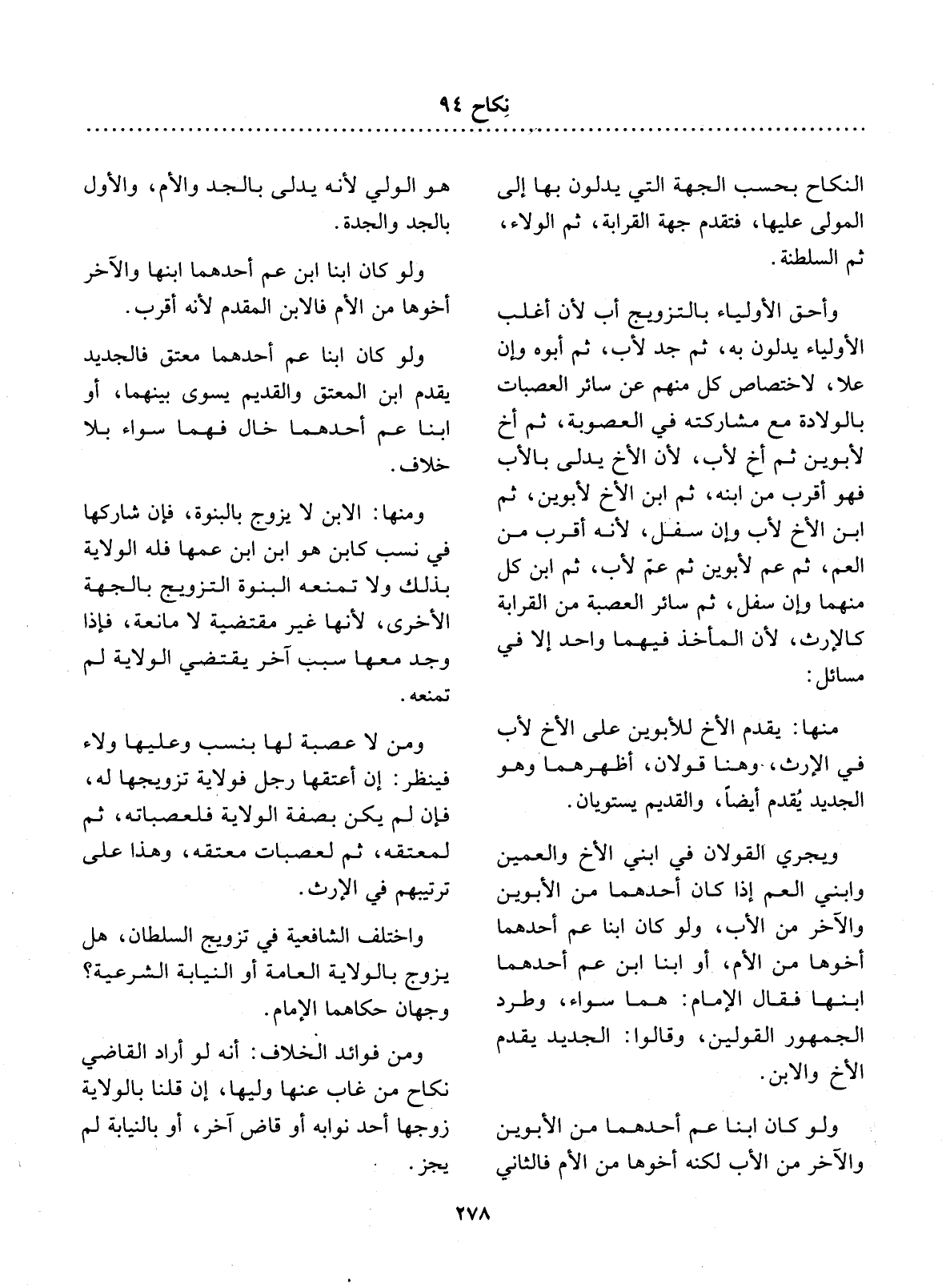 نِكاح ٩٤

النكاح بحسب الجهة التي يدلون بها إلى المولى عليها، فتقدم جهة القرابة، ثم الولاء، ثم السلطنة.

وأحق الأولياء بالتزويج أب لأن أغلب الأولياء يدلون به، ثم جد لأب، ثم أبوه وإن علا، لاختصاص كل منهم عن سائر العصبات بالولادة مع مشاركته في العصوبة، ثم أخ لأبوين ثم أخ لأب، لأن الأخ يدلى بالأب فهو أقرب من ابنه، ثم ابن الأخ لأبوين، ثم ابن الأخ لأب وإن سفل، لأنه أقرب من العم، ثم عم لأبوين ثم عمّ لأب، ثم ابن كل منهما وإن سفل، ثم سائر العصبة من القرابة كالإرث، لأن المأخذ فيهما واحد إلا في مسائل:

منها: يقدم الأخ للأبوين على الأخ لأب في الإرث، وهنا قولان، أظهرهما وهو الجديد يُقدم أيضاً، والقديم يستويان.

ويجري القولان في ابني الأخ والعمين وابني العم إذا كان أحدهما من الأبوين والآخر من الأب، ولو كان ابنا عم أحدهما أخوها من الأم، أو ابنا ابن عم أحدهما ابنها فقال الإمام: هما سواء، وطرد الجمهور القولين، وقالوا: الجديد يقدم الأخ والابن.

ولو كان ابنا عم أحدهما من الأبوين والآخر من الأب لكنه أخوها من الأم فالثاني

هو الولي لأنه يدلى بالجد والأم، والأول بالجد والجدة.

ولو كان ابنا ابن عم أحدهما ابنها والآخر أخوها من الأم فالابن المقدم لأنه أقرب.

ولو كان ابنا عم أحدهما معتق فالجديد يقدم ابن المعتق والقديم يسوى بينهما، أو ابنا عم أحدهما خال فهما سواء بلا خلاف.

ومنها: الابن لا يزوج بالبنوة، فإن شاركها في نسب كابن هو ابن ابن عمها فله الولاية بذلك ولا تمنعه البنوة التزويج بالجهة الأخرى، لأنها غير مقتضية لا مانعة، فإذا وجد معها سبب آخر يقتضي الولاية لم تمنعه.

ومن لا عصبة لها بنسب وعليها ولاء فينظر: إن أعتقها رجل فولاية تزويجها له، فإن لم يكن بصفة الولاية فلعصباته، ثم لمعتقه، ثم لعصبات معتقه، وهذا على ترتيبهم في الإرث.

واختلف الشافعية في تزويج السلطان، هل يزوج بالولاية العامة أو النيابة الشرعية؟ وجهان حكاهما الإمام.

ومن فوائد الخلاف: أنه لو أراد القاضي نكاح من غاب عنها وليها، إن قلنا بالولاية زوجها أحد نوابه أو قاض آخر، أو بالنيابة لم يجز.

٢٧٨